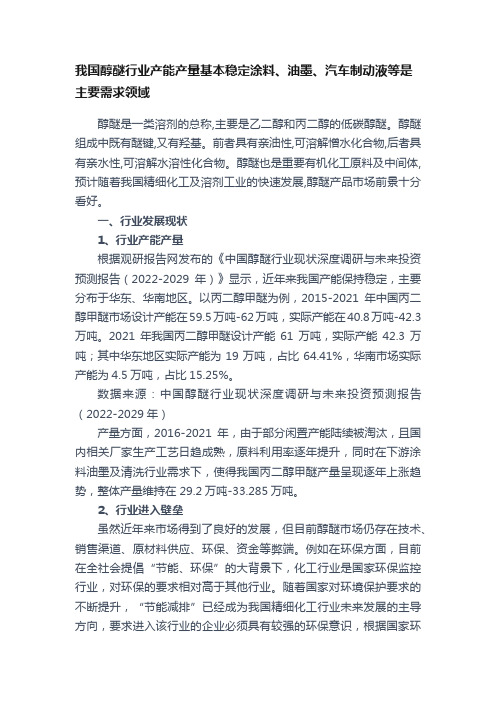 我国醇醚行业产能产量基本稳定涂料、油墨、汽车制动液等是主要需求领域

醇醚是一类溶剂的总称,主要是乙二醇和丙二醇的低碳醇醚。醇醚组成中既有醚键,又有羟基。前者具有亲油性,可溶解憎水化合物,后者具有亲水性,可溶解水溶性化合物。醇醚也是重要有机化工原料及中间体,预计随着我国精细化工及溶剂工业的快速发展,醇醚产品市场前景十分看好。

一、行业发展现状

1、行业产能产量

根据观研报告网发布的《中国醇醚行业现状深度调研与未来投资预测报告（2022-2029 年）》显示，近年来我国产能保持稳定，主要分布于华东、华南地区。以丙二醇甲醚为例，2015-2021 年中国丙二醇甲醚市场设计产能在 59.5 万吨-62 万吨，实际产能在 40.8 万吨-42.3 万吨。2021 年我国丙二醇甲醚设计产能 61 万吨，实际产能 42.3 万吨；其中华东地区实际产能为 19 万吨，占比 64.41%，华南市场实际产能为 4.5 万吨，占比 15.25%。

数据来源：中国醇醚行业现状深度调研与未来投资预测报告（2022-2029 年）

产量方面，2016-2021 年，由于部分闲置产能陆续被淘汰，且国内相关厂家生产工艺日趋成熟，原料利用率逐年提升，同时在下游涂料油墨及清洗行业需求下，使得我国丙二醇甲醚产量呈现逐年上涨趋势，整体产量维持在 29.2 万吨-33.285 万吨。

2、行业进入壁垒

虽然近年来市场得到了良好的发展，但目前醇醚市场仍存在技术、销售渠道、原材料供应、环保、资金等弊端。例如在环保方面，目前在全社会提倡“节能、环保”的大背景下，化工行业是国家环保监控行业，对环保的要求相对高于其他行业。随着国家对环境保护要求的不断提升，“节能减排”已经成为我国精细化工行业未来发展的主导方向，要求进入该行业的企业必须具有较强的环保意识，根据国家环